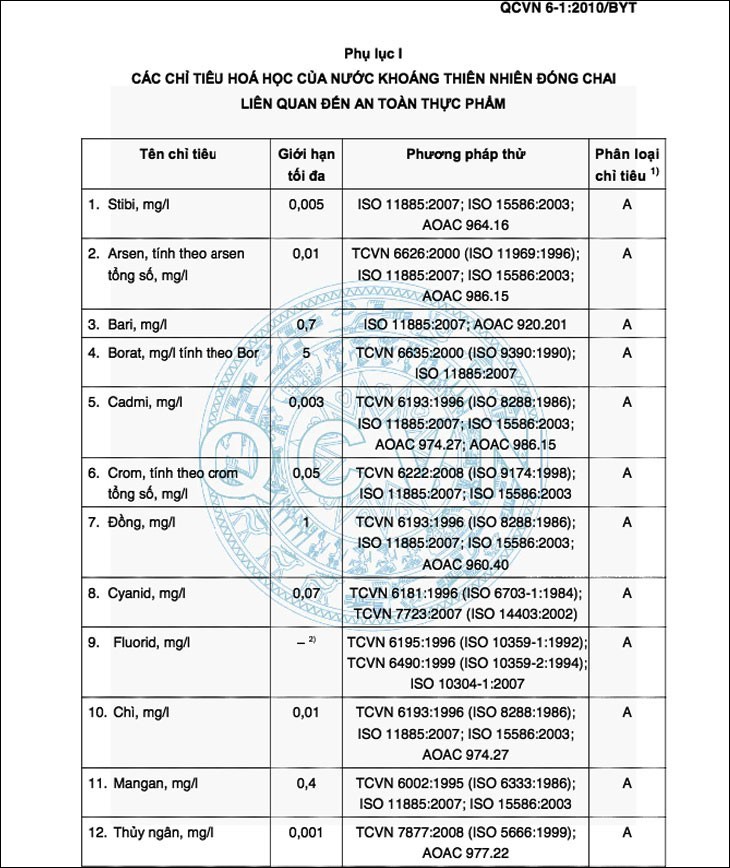 QCVN 6-1:2010/BYT

Phụ lục I
CÁC CHỈ TIÊU HOÁ HỌC CỦA NƯỚC KHOÁNG THIÊN NHIÊN ĐÓNG CHAI
LIÊN QUAN ĐẾN AN TOÀN THỰC PHẨM

| Tên chỉ tiêu | Giới hạn tối đa | Phương pháp thử | Phân loại chỉ tiêu $^{1)}$ |
|---|---|---|---|
| 1. Stibi, mg/l | 0,005 | ISO 11885:2007; ISO 15586:2003; AOAC 964.16 | A |
| 2. Arsen, tính theo arsen tổng số, mg/l | 0,01 | TCVN 6626:2000 (ISO 11969:1996); ISO 11885:2007; ISO 15586:2003; AOAC 986.15 | A |
| 3. Bari, mg/l | 0,7 | ISO 11885:2007; AOAC 920.201 | A |
| 4. Borat, mg/l tính theo Bor | 5 | TCVN 6635:2000 (ISO 9390:1990); ISO 11885:2007 | A |
| 5. Cadmi, mg/l | 0,003 | TCVN 6193:1996 (ISO 8288:1986); ISO 11885:2007; ISO 15586:2003; AOAC 974.27; AOAC 986.15 | A |
| 6. Crom, tính theo crom tổng số, mg/l | 0,05 | TCVN 6222:2008 (ISO 9174:1998); ISO 11885:2007; ISO 15586:2003 | A |
| 7. Đồng, mg/l | 1 | TCVN 6193:1996 (ISO 8288:1986); ISO 11885:2007; ISO 15586:2003; AOAC 960.40 | A |
| 8. Cyanid, mg/l | 0,07 | TCVN 6181:1996 (ISO 6703-1:1984); TCVN 7723:2007 (ISO 14403:2002) | A |
| 9. Fluorid, mg/l | – $^{2)}$ | TCVN 6195:1996 (ISO 10359-1:1992); TCVN 6490:1999 (ISO 10359-2:1994); ISO 10304-1:2007 | A |
| 10. Chì, mg/l | 0,01 | TCVN 6193:1996 (ISO 8288:1986); ISO 11885:2007; ISO 15586:2003; AOAC 974.27 | A |
| 11. Mangan, mg/l | 0,4 | TCVN 6002:1995 (ISO 6333:1986); ISO 11885:2007; ISO 15586:2003 | A |
| 12. Thủy ngân, mg/l | 0,001 | TCVN 7877:2008 (ISO 5666:1999); AOAC 977.22 | A |